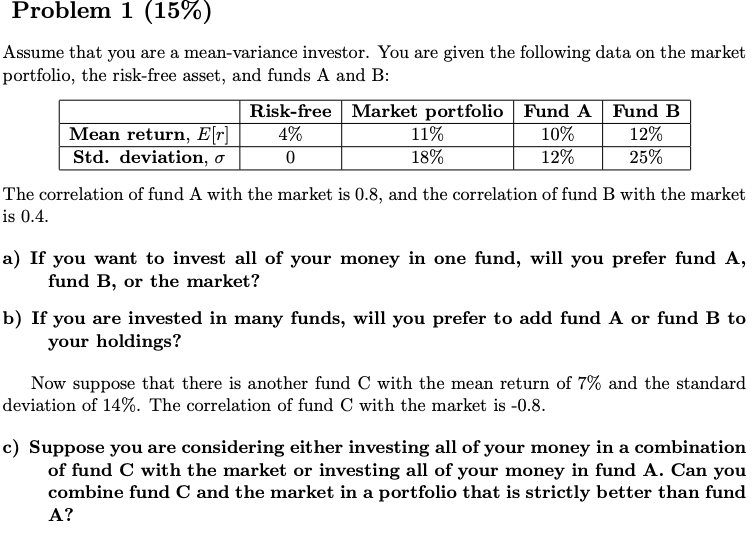 Problem 1 (15%)

Assume that you are a mean-variance investor. You are given the following data on the market portfolio, the risk-free asset, and funds A and B:

| | Risk-free | Market portfolio | Fund A | Fund B |
|---|---|---|---|---|
| Mean return, $E[r]$ | 4% | 11% | 10% | 12% |
| Std. deviation, $\sigma$ | 0 | 18% | 12% | 25% |

The correlation of fund A with the market is 0.8, and the correlation of fund B with the market is 0.4.

a) If you want to invest all of your money in one fund, will you prefer fund A, fund B, or the market?

b) If you are invested in many funds, will you prefer to add fund A or fund B to your holdings?

Now suppose that there is another fund C with the mean return of 7% and the standard deviation of 14%. The correlation of fund C with the market is -0.8.

c) Suppose you are considering either investing all of your money in a combination of fund C with the market or investing all of your money in fund A. Can you combine fund C and the market in a portfolio that is strictly better than fund A?